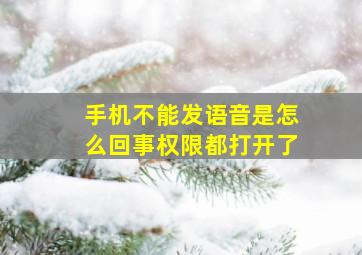 手机不能发语音是怎么回事权限都打开了